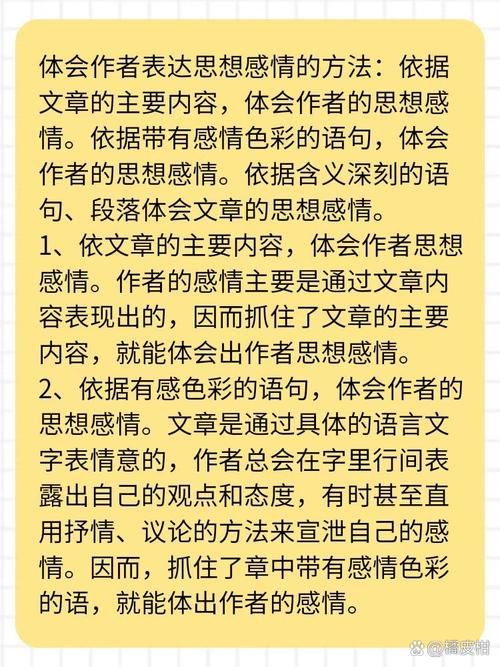 体会作者表达思想感情的方法：依据文章的主要内容，体会作者的思想感情。依据带有感情色彩的语句，体会作者的思想感情。依据含义深刻的语句、段落体会文章的思想感情。
1、依文章的主要内容，体会作者思想感情。作者的感情主要是通过文章内容表现出的，因而抓住了文章的主要内容，就能体会出作者思想感情。
2、依据有感色彩的语句，体会作者的思想感情。文章是通过具体的语言文字表情意的，作者总会在字里行间表露出自己的观点和态度，有时甚至直用抒情、议论的方法来宣泄自己的感情。因而，抓住了章中带有感情色彩的语，就能体出作者的感情。

@橘皮柑